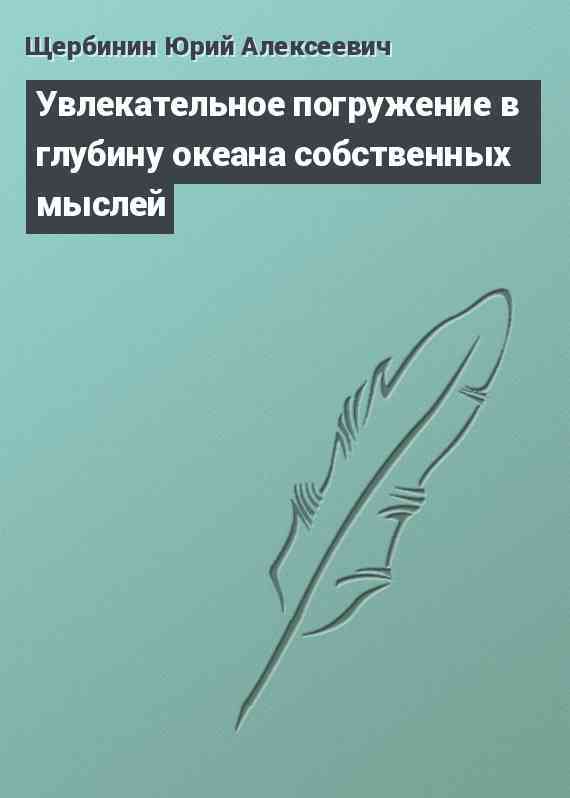 Щербинин Юрий Алексеевич

Увлекательное погружение в глубину океана собственных мыслей